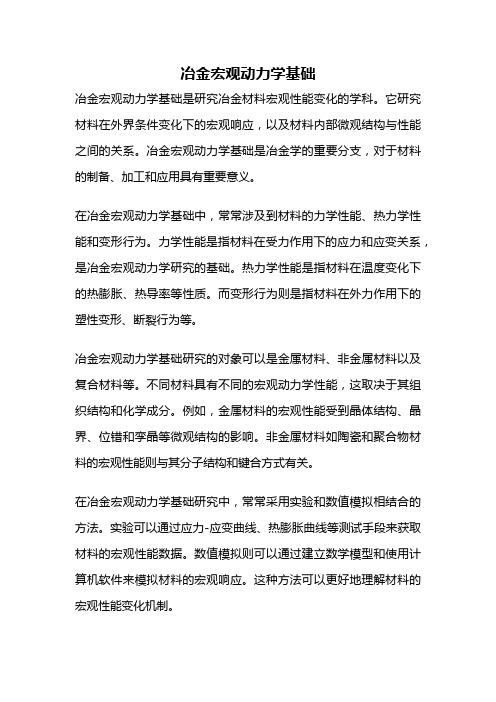 冶金宏观动力学基础

冶金宏观动力学基础是研究冶金材料宏观性能变化的学科。它研究材料在外界条件变化下的宏观响应，以及材料内部微观结构与性能之间的关系。冶金宏观动力学基础是冶金学的重要分支，对于材料的制备、加工和应用具有重要意义。

在冶金宏观动力学基础中，常常涉及到材料的力学性能、热力学性能和变形行为。力学性能是指材料在受力作用下的应力和应变关系，是冶金宏观动力学研究的基础。热力学性能是指材料在温度变化下的热膨胀、热导率等性质。而变形行为则是指材料在外力作用下的塑性变形、断裂行为等。

冶金宏观动力学基础研究的对象可以是金属材料、非金属材料以及复合材料等。不同材料具有不同的宏观动力学性能，这取决于其组织结构和化学成分。例如，金属材料的宏观性能受到晶体结构、晶界、位错和孪晶等微观结构的影响。非金属材料如陶瓷和聚合物材料的宏观性能则与其分子结构和键合方式有关。

在冶金宏观动力学基础研究中，常常采用实验和数值模拟相结合的方法。实验可以通过应力-应变曲线、热膨胀曲线等测试手段来获取材料的宏观性能数据。数值模拟则可以通过建立数学模型和使用计算机软件来模拟材料的宏观响应。这种方法可以更好地理解材料的宏观性能变化机制。